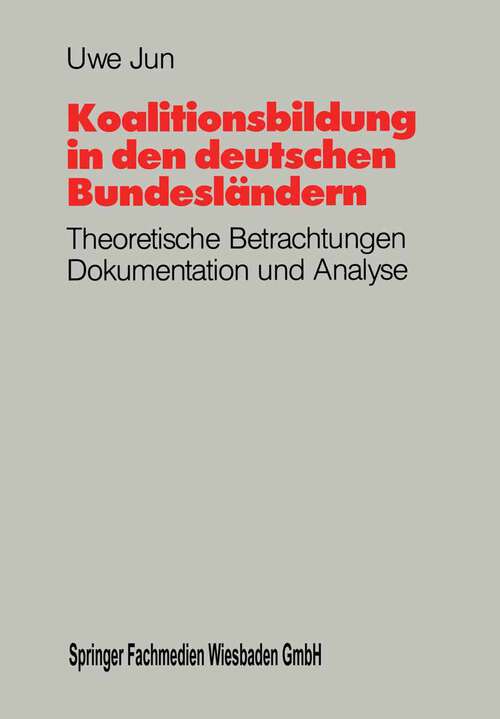 Uwe Jun

Koalitionsbildung in den deutschen Bundesländern

Theoretische Betrachtungen Dokumentation und Analyse

Springer Fachmedien Wiesbaden GmbH